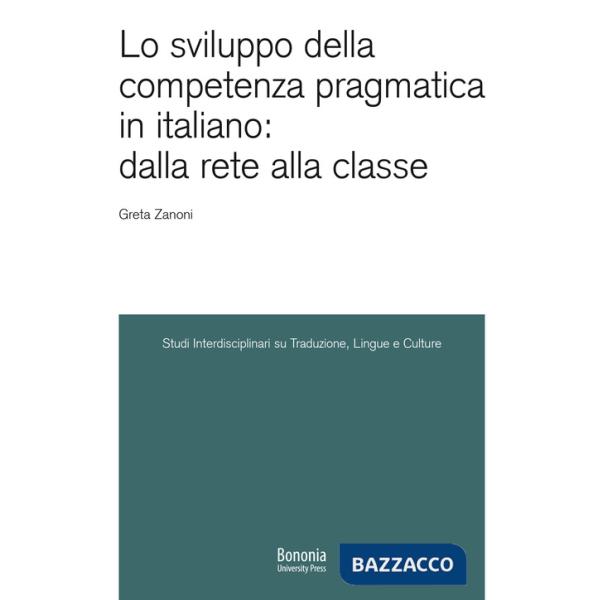 Lo sviluppo della competenza pragmatica in italiano: dalla rete alla classe

Greta Zanoni

Studi Interdisciplinari su Traduzione, Lingue e Culture

Bononia
University Press

BAZZACCO